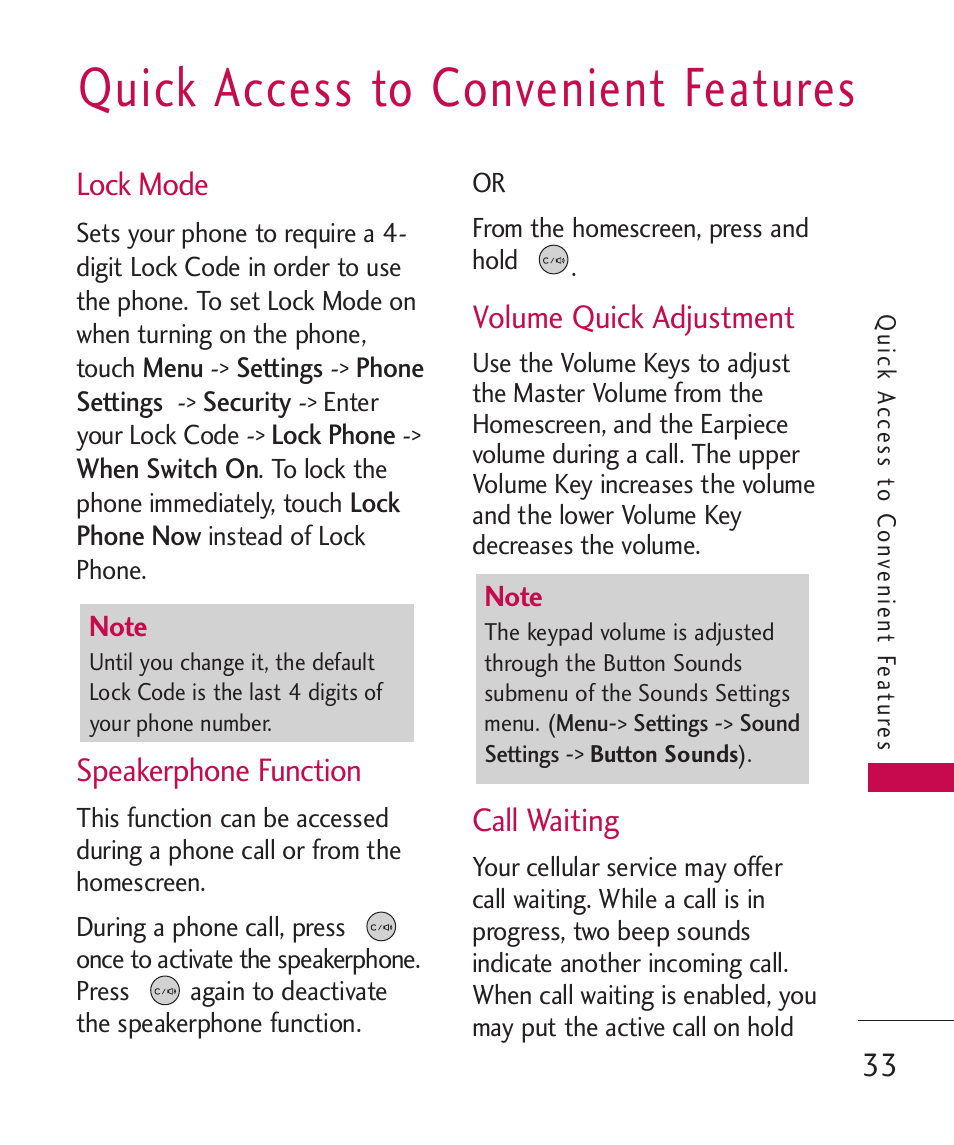 Quick Access to Convenient Features

Lock Mode

Sets your phone to require a 4-digit Lock Code in order to use the phone. To set Lock Mode on when turning on the phone, touch Menu -> Settings -> Phone Settings -> Security -> Enter your Lock Code -> Lock Phone -> When Switch On. To lock the phone immediately, touch Lock Phone Now instead of Lock Phone.

Note
Until you change it, the default Lock Code is the last 4 digits of your phone number.

Speakerphone Function

This function can be accessed during a phone call or from the homescreen.

During a phone call, press once to activate the speakerphone. Press again to deactivate the speakerphone function.

OR

From the homescreen, press and hold .

Volume Quick Adjustment

Use the Volume Keys to adjust the Master Volume from the Homescreen, and the Earpiece volume during a call. The upper Volume Key increases the volume and the lower Volume Key decreases the volume.

Note
The keypad volume is adjusted through the Button Sounds submenu of the Sounds Settings menu. (Menu-> Settings -> Sound Settings -> Button Sounds).

Call Waiting

Your cellular service may offer call waiting. While a call is in progress, two beep sounds indicate another incoming call. When call waiting is enabled, you may put the active call on hold

Quick Access to Convenient Features

33